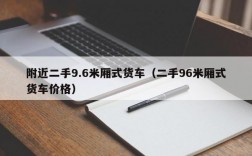 附近二手9.6米厢式货车（二手96米厢式货车价格）